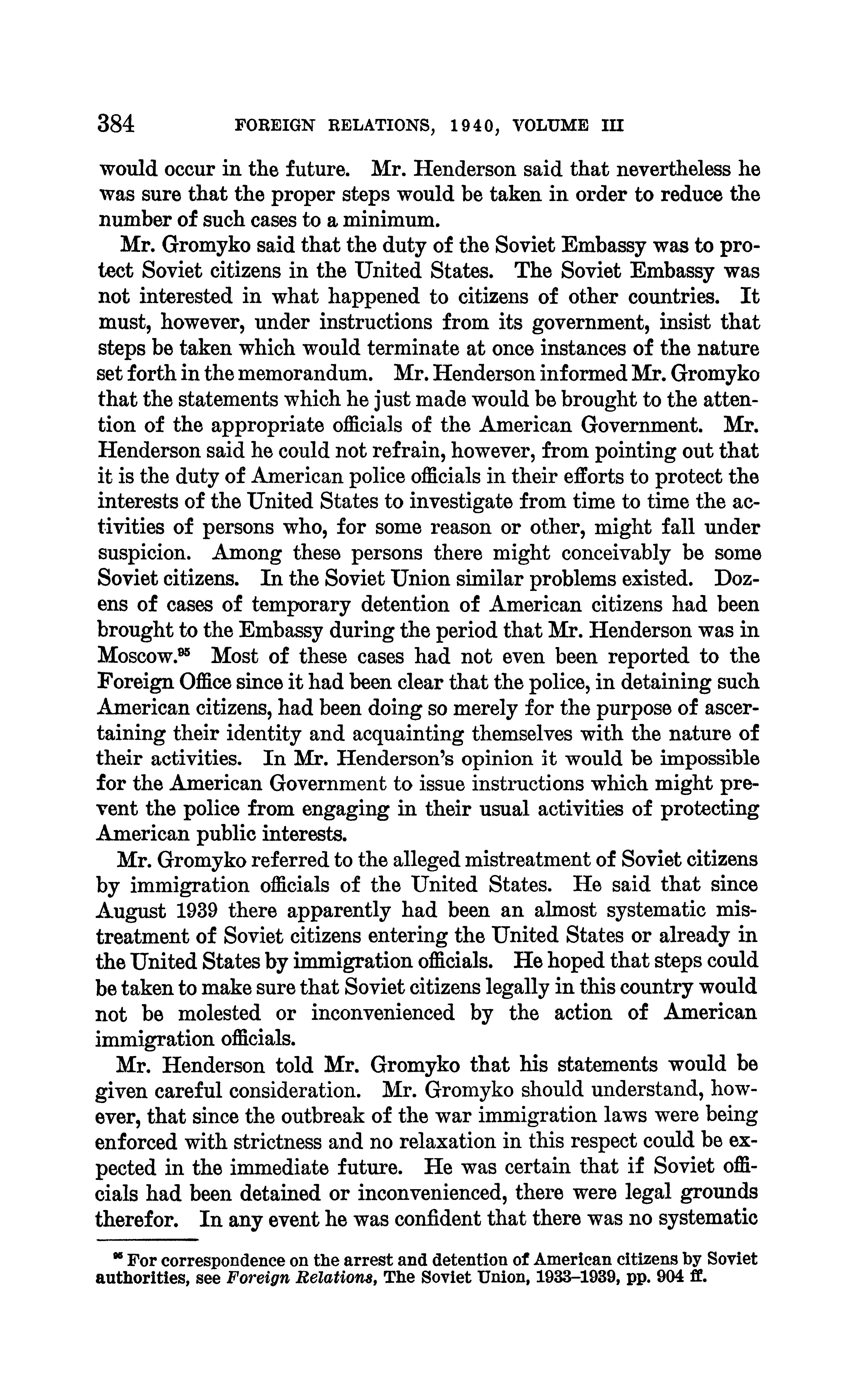 384 FOREIGN RELATIONS, 1940, VOLUME III

would occur in the future. Mr. Henderson said that nevertheless he was sure that the proper steps would be taken in order to reduce the number of such cases to a minimum.

Mr. Gromyko said that the duty of the Soviet Embassy was to protect Soviet citizens in the United States. The Soviet Embassy was not interested in what happened to citizens of other countries. It must, however, under instructions from its government, insist that steps be taken which would terminate at once instances of the nature set forth in the memorandum. Mr. Henderson informed Mr. Gromyko that the statements which he just made would be brought to the attention of the appropriate officials of the American Government. Mr. Henderson said he could not refrain, however, from pointing out that it is the duty of American police officials in their efforts to protect the interests of the United States to investigate from time to time the activities of persons who, for some reason or other, might fall under suspicion. Among these persons there might conceivably be some Soviet citizens. In the Soviet Union similar problems existed. Dozens of cases of temporary detention of American citizens had been brought to the Embassy during the period that Mr. Henderson was in Moscow.$^{95}$ Most of these cases had not even been reported to the Foreign Office since it had been clear that the police, in detaining such American citizens, had been doing so merely for the purpose of ascertaining their identity and acquainting themselves with the nature of their activities. In Mr. Henderson's opinion it would be impossible for the American Government to issue instructions which might prevent the police from engaging in their usual activities of protecting American public interests.

Mr. Gromyko referred to the alleged mistreatment of Soviet citizens by immigration officials of the United States. He said that since August 1939 there apparently had been an almost systematic mistreatment of Soviet citizens entering the United States or already in the United States by immigration officials. He hoped that steps could be taken to make sure that Soviet citizens legally in this country would not be molested or inconvenienced by the action of American immigration officials.

Mr. Henderson told Mr. Gromyko that his statements would be given careful consideration. Mr. Gromyko should understand, however, that since the outbreak of the war immigration laws were being enforced with strictness and no relaxation in this respect could be expected in the immediate future. He was certain that if Soviet officials had been detained or inconvenienced, there were legal grounds therefor. In any event he was confident that there was no systematic

$^{95}$ For correspondence on the arrest and detention of American citizens by Soviet authorities, see Foreign Relations, The Soviet Union, 1933–1939, pp. 904 ff.